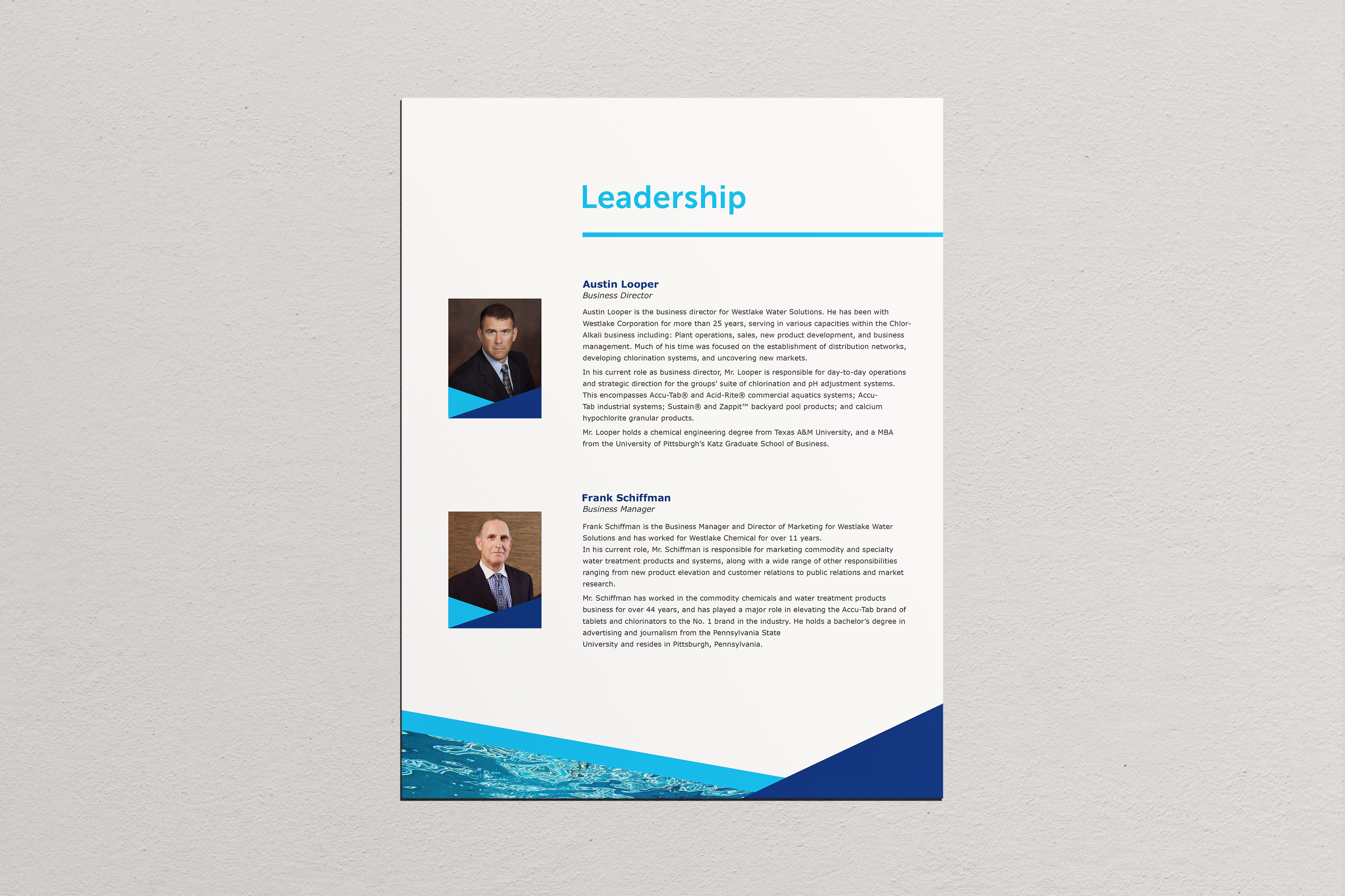 Leadership

Austin Looper
Business Director

Austin Looper is the business director for Westlake Water Solutions. He has been with Westlake Corporation for more than 25 years, serving in various capacities within the Chlor-Alkali business including: Plant operations, sales, new product development, and business management. Much of his time was focused on the establishment of distribution networks, developing chlorination systems, and uncovering new markets.

In his current role as business director, Mr. Looper is responsible for day-to-day operations and strategic direction for the groups' suite of chlorination and pH adjustment systems. This encompasses Accu-Tab® and Acid-Rite® commercial aquatics systems; Accu-Tab industrial systems; Sustain® and Zappit™ backyard pool products; and calcium hypochlorite granular products.

Mr. Looper holds a chemical engineering degree from Texas A&M University, and a MBA from the University of Pittsburgh's Katz Graduate School of Business.

Frank Schiffman
Business Manager

Frank Schiffman is the Business Manager and Director of Marketing for Westlake Water Solutions and has worked for Westlake Chemical for over 11 years.
In his current role, Mr. Schiffman is responsible for marketing commodity and specialty water treatment products and systems, along with a wide range of other responsibilities ranging from new product elevation and customer relations to public relations and market research.

Mr. Schiffman has worked in the commodity chemicals and water treatment products business for over 44 years, and has played a major role in elevating the Accu-Tab brand of tablets and chlorinators to the No. 1 brand in the industry. He holds a bachelor's degree in advertising and journalism from the Pennsylvania State
University and resides in Pittsburgh, Pennsylvania.